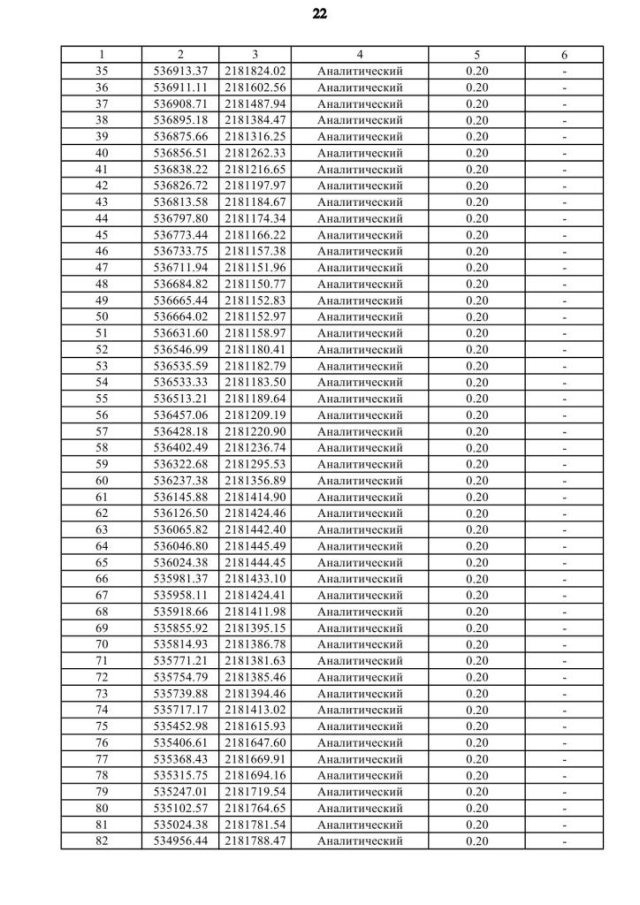 22

| 1 | 2 | 3 | 4 | 5 | 6 |
|---|---|---|---|---|---|
| 35 | 536913.37 | 2181824.02 | Аналитический | 0.20 | - |
| 36 | 536911.11 | 2181602.56 | Аналитический | 0.20 | - |
| 37 | 536908.71 | 2181487.94 | Аналитический | 0.20 | - |
| 38 | 536895.18 | 2181384.47 | Аналитический | 0.20 | - |
| 39 | 536875.66 | 2181316.25 | Аналитический | 0.20 | - |
| 40 | 536856.51 | 2181262.33 | Аналитический | 0.20 | - |
| 41 | 536838.22 | 2181216.65 | Аналитический | 0.20 | - |
| 42 | 536826.72 | 2181197.97 | Аналитический | 0.20 | - |
| 43 | 536813.58 | 2181184.67 | Аналитический | 0.20 | - |
| 44 | 536797.80 | 2181174.34 | Аналитический | 0.20 | - |
| 45 | 536773.44 | 2181166.22 | Аналитический | 0.20 | - |
| 46 | 536733.75 | 2181157.38 | Аналитический | 0.20 | - |
| 47 | 536711.94 | 2181151.96 | Аналитический | 0.20 | - |
| 48 | 536684.82 | 2181150.77 | Аналитический | 0.20 | - |
| 49 | 536665.44 | 2181152.83 | Аналитический | 0.20 | - |
| 50 | 536664.02 | 2181152.97 | Аналитический | 0.20 | - |
| 51 | 536631.60 | 2181158.97 | Аналитический | 0.20 | - |
| 52 | 536546.99 | 2181180.41 | Аналитический | 0.20 | - |
| 53 | 536535.59 | 2181182.79 | Аналитический | 0.20 | - |
| 54 | 536533.33 | 2181183.50 | Аналитический | 0.20 | - |
| 55 | 536513.21 | 2181189.64 | Аналитический | 0.20 | - |
| 56 | 536457.06 | 2181209.19 | Аналитический | 0.20 | - |
| 57 | 536428.18 | 2181220.90 | Аналитический | 0.20 | - |
| 58 | 536402.49 | 2181236.74 | Аналитический | 0.20 | - |
| 59 | 536322.68 | 2181295.53 | Аналитический | 0.20 | - |
| 60 | 536237.38 | 2181356.89 | Аналитический | 0.20 | - |
| 61 | 536145.88 | 2181414.90 | Аналитический | 0.20 | - |
| 62 | 536126.50 | 2181424.46 | Аналитический | 0.20 | - |
| 63 | 536065.82 | 2181442.40 | Аналитический | 0.20 | - |
| 64 | 536046.80 | 2181445.49 | Аналитический | 0.20 | - |
| 65 | 536024.38 | 2181444.45 | Аналитический | 0.20 | - |
| 66 | 535981.37 | 2181433.10 | Аналитический | 0.20 | - |
| 67 | 535958.11 | 2181424.41 | Аналитический | 0.20 | - |
| 68 | 535918.66 | 2181411.98 | Аналитический | 0.20 | - |
| 69 | 535855.92 | 2181395.15 | Аналитический | 0.20 | - |
| 70 | 535814.93 | 2181386.78 | Аналитический | 0.20 | - |
| 71 | 535771.21 | 2181381.63 | Аналитический | 0.20 | - |
| 72 | 535754.79 | 2181385.46 | Аналитический | 0.20 | - |
| 73 | 535739.88 | 2181394.46 | Аналитический | 0.20 | - |
| 74 | 535717.17 | 2181413.02 | Аналитический | 0.20 | - |
| 75 | 535452.98 | 2181615.93 | Аналитический | 0.20 | - |
| 76 | 535406.61 | 2181647.60 | Аналитический | 0.20 | - |
| 77 | 535368.43 | 2181669.91 | Аналитический | 0.20 | - |
| 78 | 535315.75 | 2181694.16 | Аналитический | 0.20 | - |
| 79 | 535247.01 | 2181719.54 | Аналитический | 0.20 | - |
| 80 | 535102.57 | 2181764.65 | Аналитический | 0.20 | - |
| 81 | 535024.38 | 2181781.54 | Аналитический | 0.20 | - |
| 82 | 534956.44 | 2181788.47 | Аналитический | 0.20 | - |